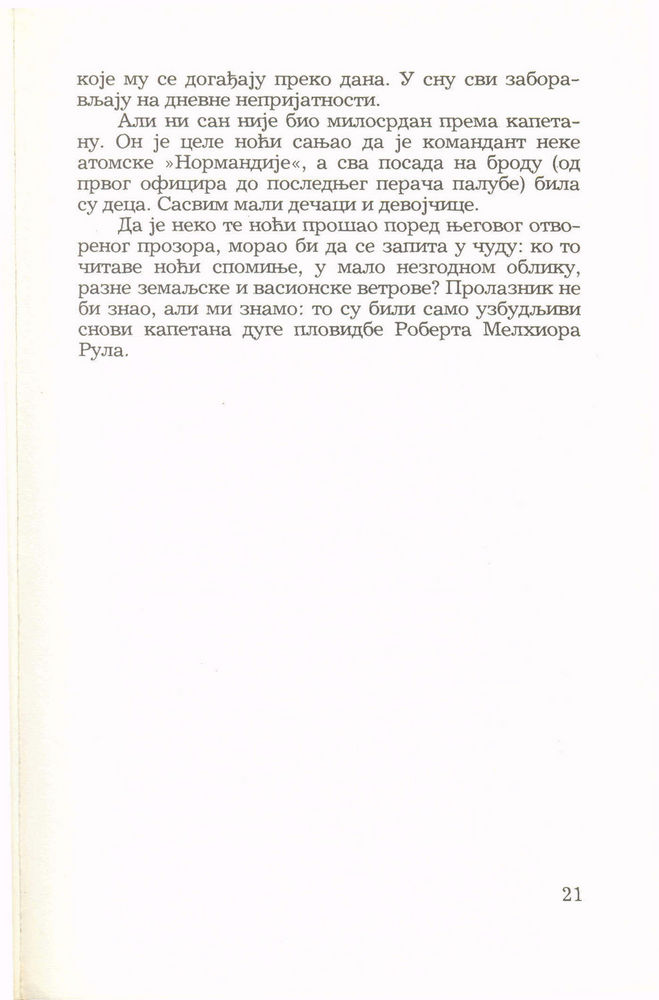 које му се догађају преко дана. У сну сви заборављају на дневне непријатности.

Али ни сан није био милосрдан према капетану. Он је целе ноћи сањао да је командант неке атомске »Нормандије«, а сва посада на броду (од првог официра до последњег перача палубе) била су деца. Сасвим мали дечаци и девојчице.

Да је неко те ноћи прошао поред његовог отвореног прозора, морао би да се запита у чуду: ко то читаве ноћи спомиње, у мало незгодном облику, разне земаљске и васионске ветрове? Пролазник не би знао, али ми знамо: то су били само узбудљиви снови капетана дуге пловидбе Роберта Мелхиора Рула.

21